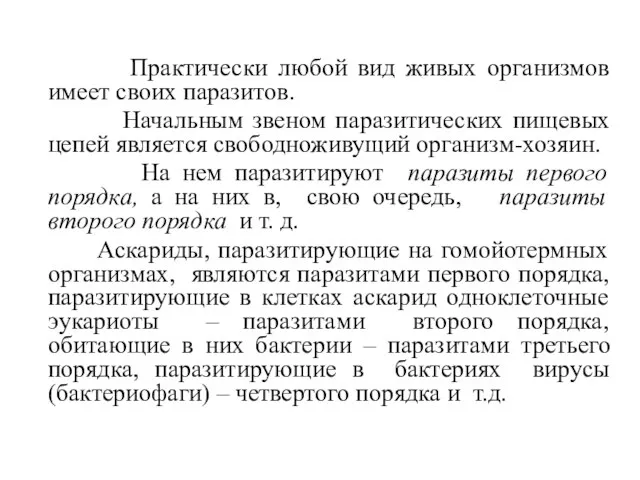 Практически любой вид живых организмов имеет своих паразитов.

Начальным звеном паразитических пищевых цепей является свободноживущий организм-хозяин.

На нем паразитируют паразиты первого порядка, а на них в, свою очередь, паразиты второго порядка и т. д.

Аскариды, паразитирующие на гомойотермных организмах, являются паразитами первого порядка, паразитирующие в клетках аскарид одноклеточные эукариоты – паразитами второго порядка, обитающие в них бактерии – паразитами третьего порядка, паразитирующие в бактериях вирусы (бактериофаги) – четвертого порядка и т.д.